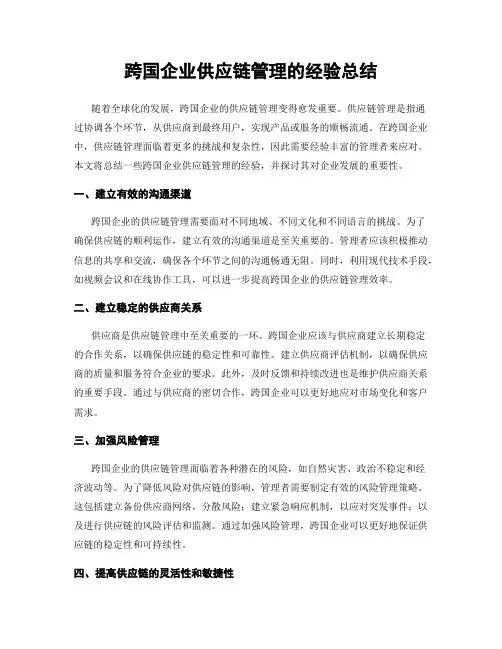 跨国企业供应链管理的经验总结

随着全球化的发展，跨国企业的供应链管理变得愈发重要。供应链管理是指通过协调各个环节，从供应商到最终用户，实现产品或服务的顺畅流通。在跨国企业中，供应链管理面临着更多的挑战和复杂性，因此需要经验丰富的管理者来应对。本文将总结一些跨国企业供应链管理的经验，并探讨其对企业发展的重要性。

一、建立有效的沟通渠道

跨国企业的供应链管理需要面对不同地域、不同文化和不同语言的挑战。为了确保供应链的顺利运作，建立有效的沟通渠道是至关重要的。管理者应该积极推动信息的共享和交流，确保各个环节之间的沟通畅通无阻。同时，利用现代技术手段，如视频会议和在线协作工具，可以进一步提高跨国企业的供应链管理效率。

二、建立稳定的供应商关系

供应商是供应链管理中至关重要的一环。跨国企业应该与供应商建立长期稳定的合作关系，以确保供应链的稳定性和可靠性。建立供应商评估机制，以确保供应商的质量和服务符合企业的要求。此外，及时反馈和持续改进也是维护供应商关系的重要手段。通过与供应商的密切合作，跨国企业可以更好地应对市场变化和客户需求。

三、加强风险管理

跨国企业的供应链管理面临着各种潜在的风险，如自然灾害、政治不稳定和经济波动等。为了降低风险对供应链的影响，管理者需要制定有效的风险管理策略。这包括建立备份供应商网络，分散风险；建立紧急响应机制，以应对突发事件；以及进行供应链的风险评估和监测。通过加强风险管理，跨国企业可以更好地保证供应链的稳定性和可持续性。

四、提高供应链的灵活性和敏捷性